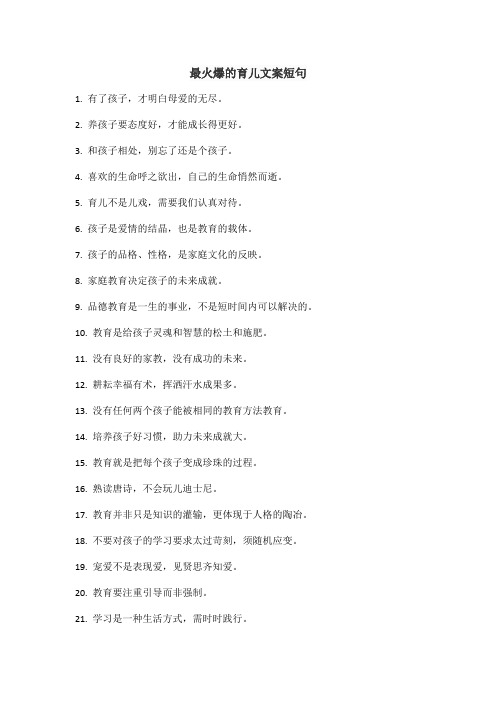 最火爆的育儿文案短句

1. 有了孩子，才明白母爱的无尽。

2. 养孩子要态度好，才能成长得更好。

3. 和孩子相处，别忘了还是个孩子。

4. 喜欢的生命呼之欲出，自己的生命悄然而逝。

5. 育儿不是儿戏，需要我们认真对待。

6. 孩子是爱情的结晶，也是教育的载体。

7. 孩子的品格、性格，是家庭文化的反映。

8. 家庭教育决定孩子的未来成就。

9. 品德教育是一生的事业，不是短时间内可以解决的。

10. 教育是给孩子灵魂和智慧的松土和施肥。

11. 没有良好的家教，没有成功的未来。

12. 耕耘幸福有术，挥洒汗水成果多。

13. 没有任何两个孩子能被相同的教育方法教育。

14. 培养孩子好习惯，助力未来成就大。

15. 教育就是把每个孩子变成珍珠的过程。

16. 熟读唐诗，不会玩儿迪士尼。

17. 教育并非只是知识的灌输，更体现于人格的陶冶。

18. 不要对孩子的学习要求太过苛刻，须随机应变。

19. 宠爱不是表现爱，见贤思齐知爱。

20. 教育要注重引导而非强制。

21. 学习是一种生活方式，需时时践行。